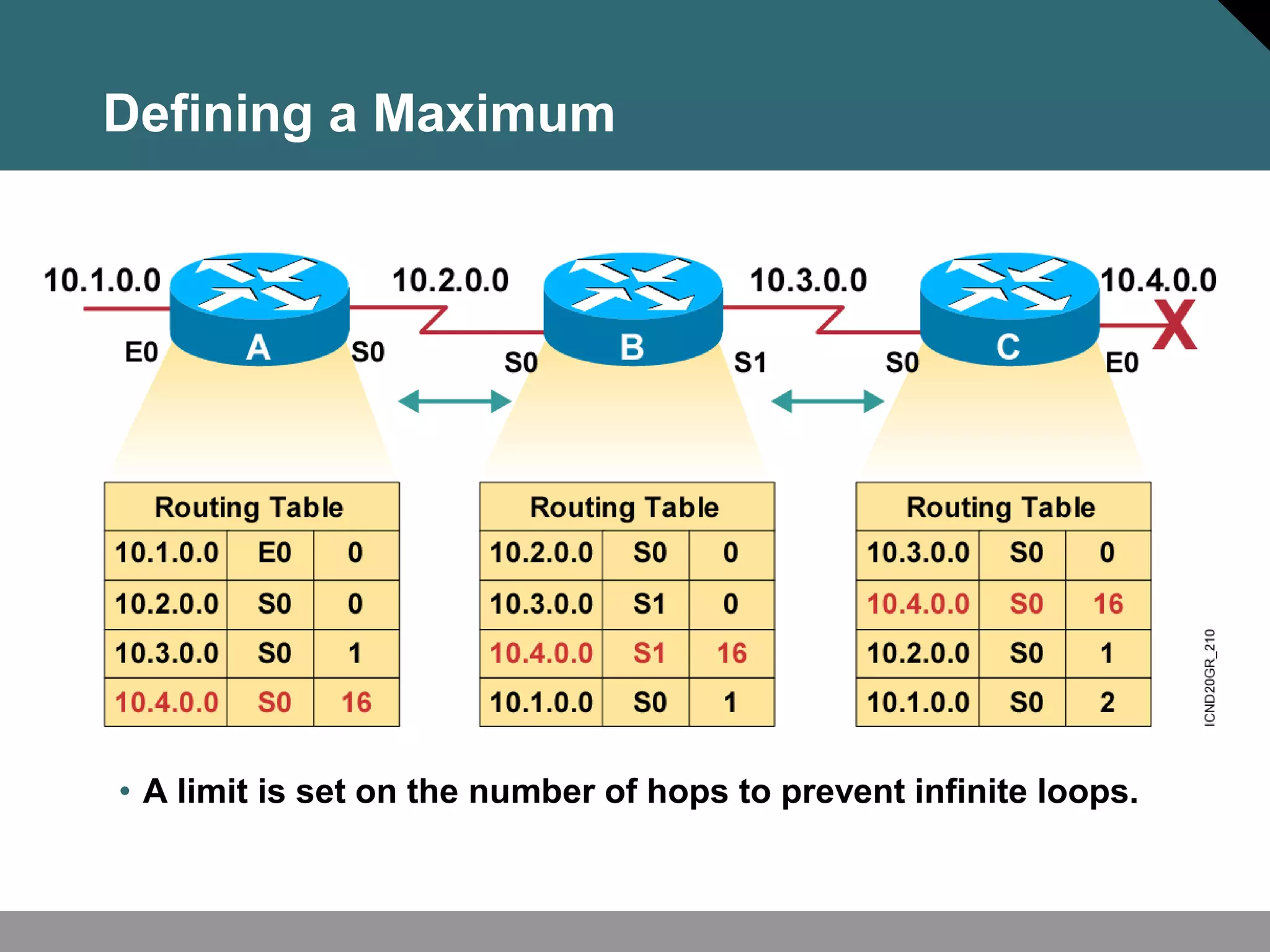 Defining a Maximum

10.1.0.0
10.2.0.0
10.3.0.0
10.4.0.0
X
E0
A
S0
S0
B
S1
S0
C
E0

| Routing Table | | |
|---|---|---|
| 10.1.0.0 | E0 | 0 |
| 10.2.0.0 | S0 | 0 |
| 10.3.0.0 | S0 | 1 |
| 10.4.0.0 | S0 | 16 |

| Routing Table | | |
|---|---|---|
| 10.2.0.0 | S0 | 0 |
| 10.3.0.0 | S1 | 0 |
| 10.4.0.0 | S1 | 16 |
| 10.1.0.0 | S0 | 1 |

| Routing Table | | |
|---|---|---|
| 10.3.0.0 | S0 | 0 |
| 10.4.0.0 | S0 | 16 |
| 10.2.0.0 | S0 | 1 |
| 10.1.0.0 | S0 | 2 |

ICND20GR_210

• A limit is set on the number of hops to prevent infinite loops.